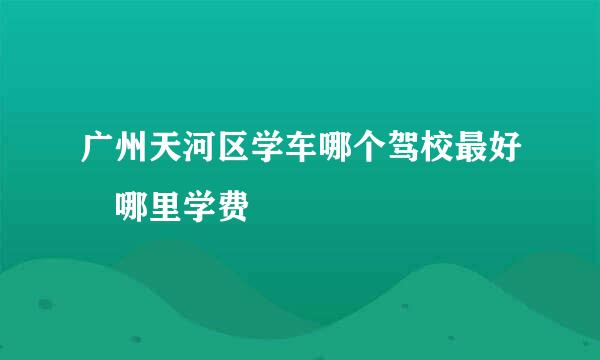 广州天河区学车哪个驾校最好

哪里学费